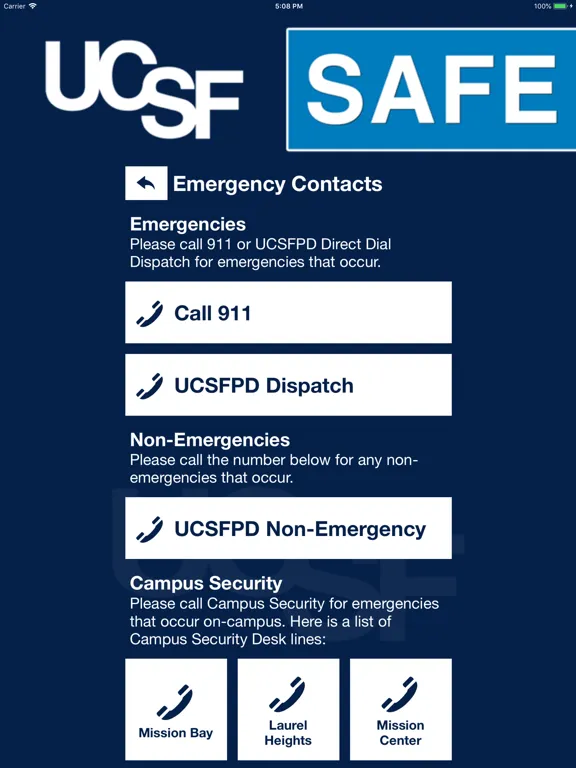 Carrier 5:08 PM 100%

UCSF SAFE

Emergency Contacts

Emergencies
Please call 911 or UCSFPD Direct Dial Dispatch for emergencies that occur.

Call 911

UCSFPD Dispatch

Non-Emergencies
Please call the number below for any non-emergencies that occur.

UCSFPD Non-Emergency

Campus Security
Please call Campus Security for emergencies that occur on-campus. Here is a list of Campus Security Desk lines:

Mission Bay

Laurel Heights

Mission Center